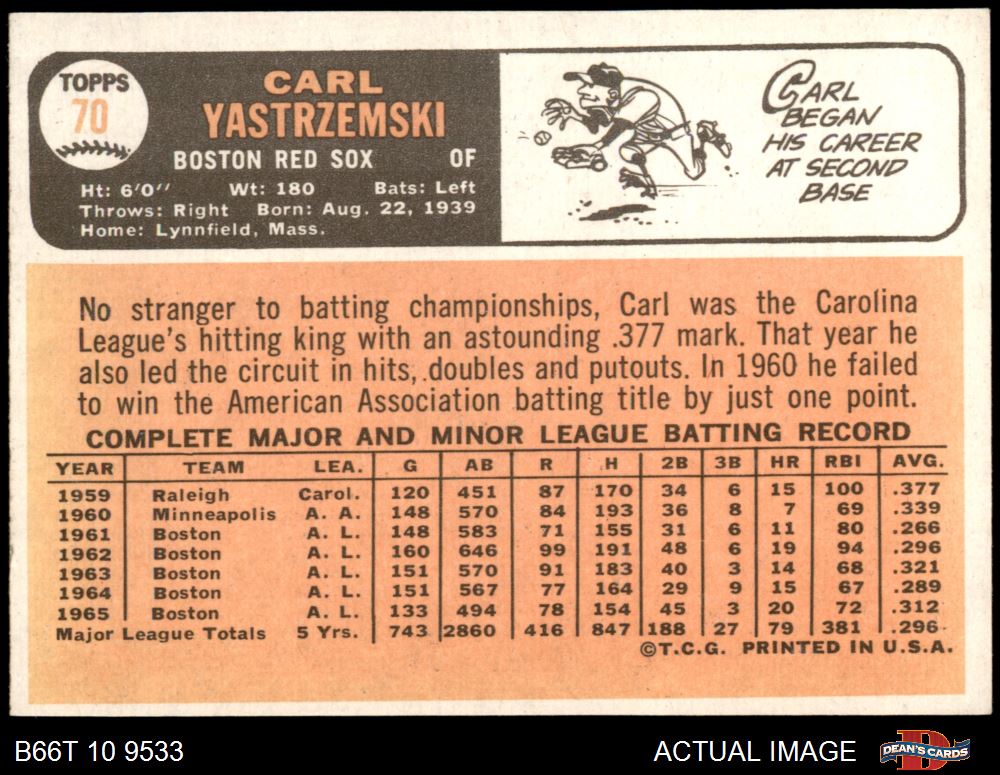 TOPPS
70

CARL
YASTRZEMSKI
BOSTON RED SOX OF

Ht: 6'0" Wt: 180 Bats: Left
Throws: Right Born: Aug. 22, 1939
Home: Lynnfield, Mass.

CARL
BEGAN
HIS CAREER
AT SECOND
BASE

No stranger to batting championships, Carl was the Carolina League's hitting king with an astounding .377 mark. That year he also led the circuit in hits, doubles and putouts. In 1960 he failed to win the American Association batting title by just one point.

COMPLETE MAJOR AND MINOR LEAGUE BATTING RECORD

| YEAR | TEAM | LEA. | G | AB | R | H | 2B | 3B | HR | RBI | AVG. |
|---|---|---|---|---|---|---|---|---|---|---|---|
| 1959 | Raleigh | Carol. | 120 | 451 | 87 | 170 | 34 | 6 | 15 | 100 | .377 |
| 1960 | Minneapolis | A. A. | 148 | 570 | 84 | 193 | 36 | 8 | 7 | 69 | .339 |
| 1961 | Boston | A. L. | 148 | 583 | 71 | 155 | 31 | 6 | 11 | 80 | .266 |
| 1962 | Boston | A. L. | 160 | 646 | 99 | 191 | 48 | 6 | 19 | 94 | .296 |
| 1963 | Boston | A. L. | 151 | 570 | 91 | 183 | 40 | 3 | 14 | 68 | .321 |
| 1964 | Boston | A. L. | 151 | 567 | 77 | 164 | 29 | 9 | 15 | 67 | .289 |
| 1965 | Boston | A. L. | 133 | 494 | 78 | 154 | 45 | 3 | 20 | 72 | .312 |
| Major League Totals | | 5 Yrs. | 743 | 2860 | 416 | 847 | 188 | 27 | 79 | 381 | .296 |

©T.C.G. PRINTED IN U.S.A.

B66T 10 9533
ACTUAL IMAGE
DEAN'S CARDS